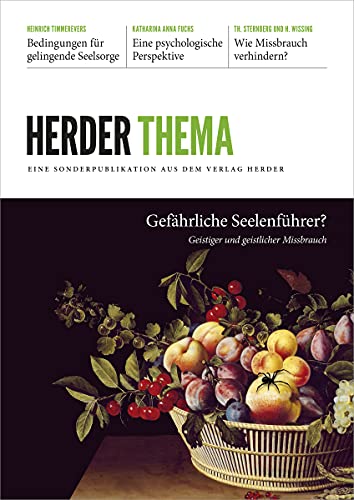 HEINRICH TIMMEREVERS
Bedingungen für gelingende Seelsorge

KATHARINA ANNA FUCHS
Eine psychologische Perspektive

TH. STERNBERG UND H. WISSING
Wie Missbrauch verhindern?

HERDER THEMA

EINE SONDERPUBLIKATION AUS DEM VERLAG HERDER

Gefährliche Seelenführer?

Geistiger und geistlicher Missbrauch